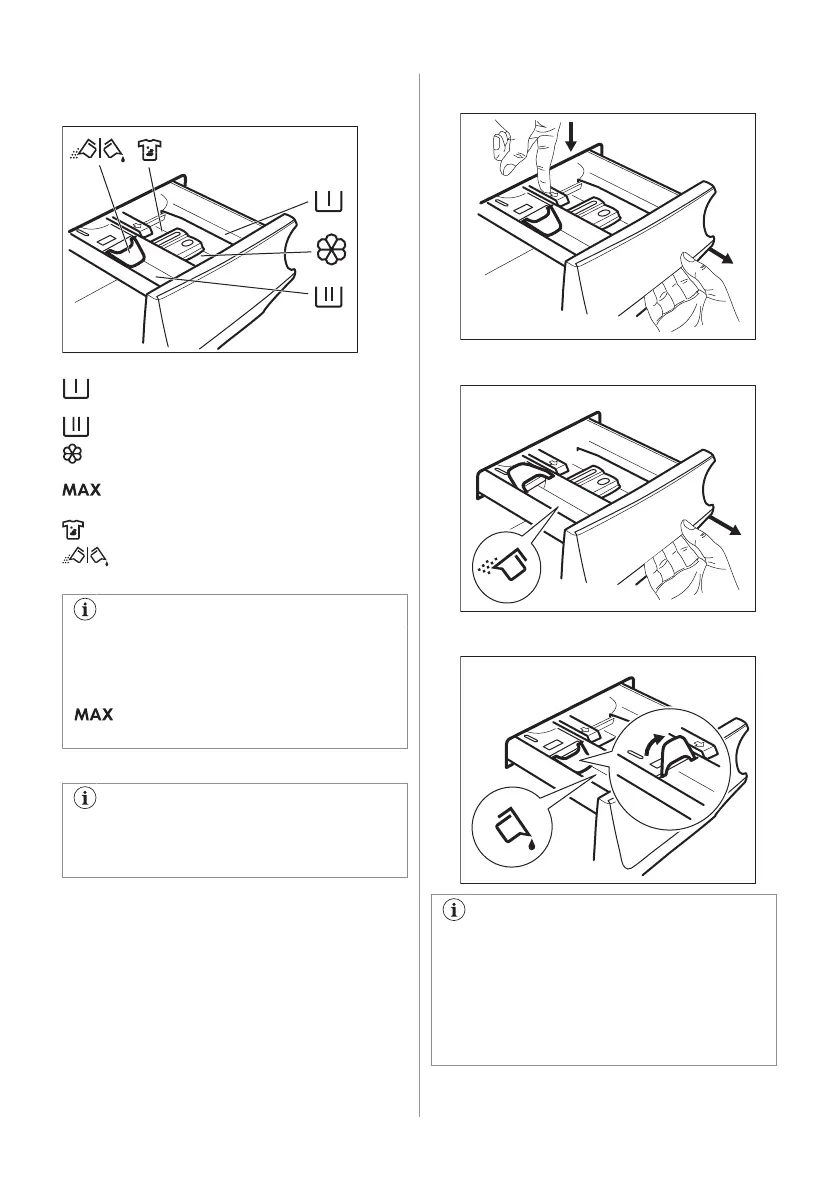 MAX

MAX